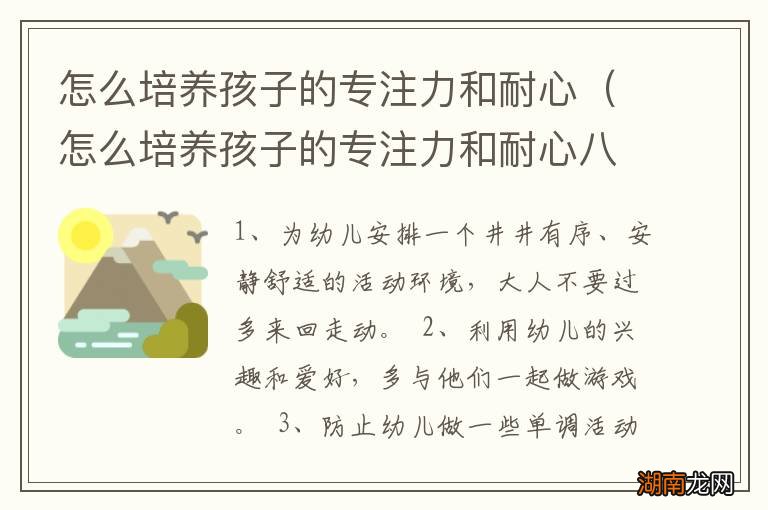 怎么培养孩子的专注力和耐心（怎么培养孩子的专注力和耐心八

1、为幼儿安排一个井井有序、安静舒适的活动环境，大人不要过多来回走动。 2、利用幼儿的兴趣和爱好，多与他们一起做游戏。 3、防止幼儿做一些单调活动

湖南龙网